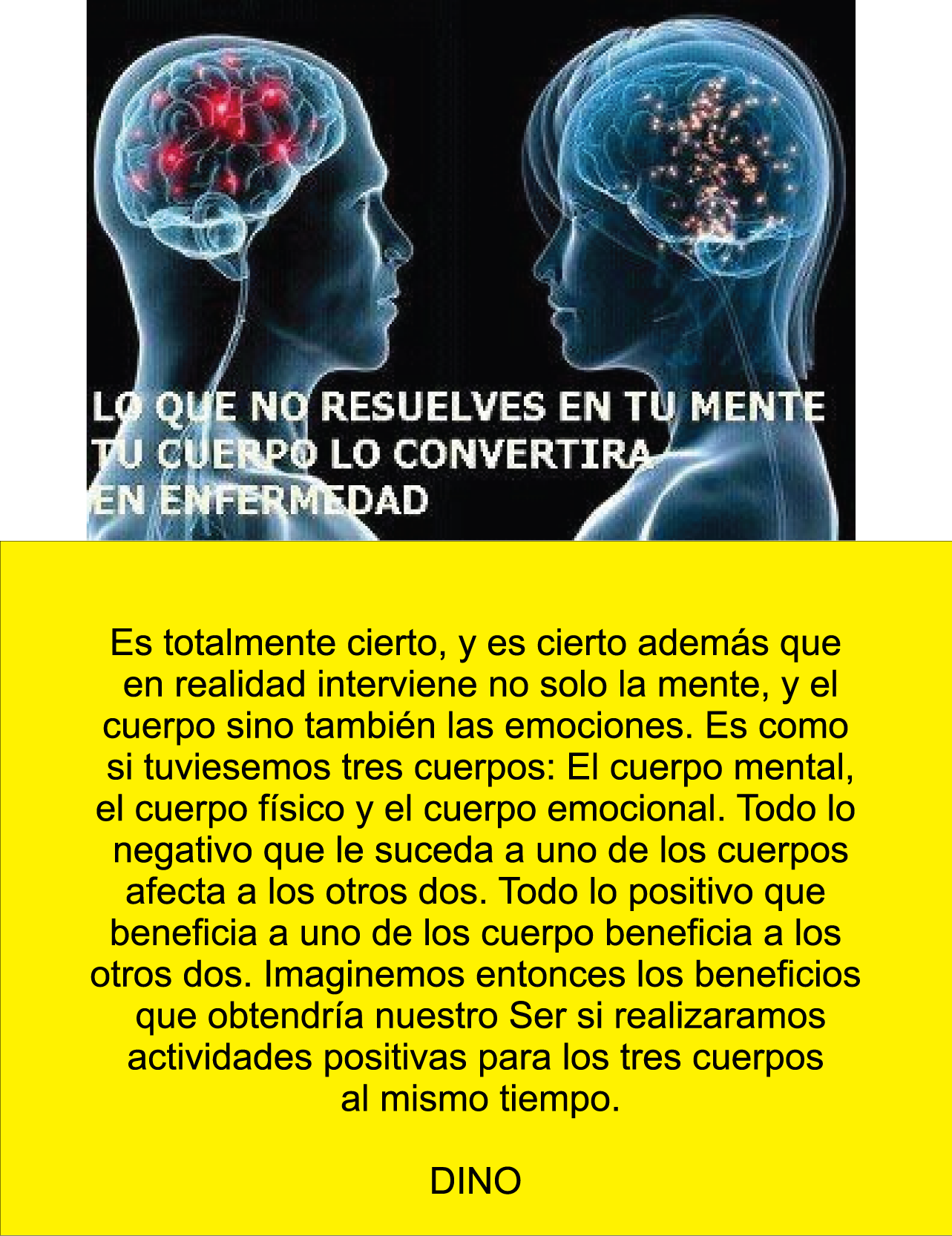 LO QUE NO RESUELVES EN TU MENTE TU CUERPO LO CONVERTIRA EN ENFERMEDAD

Es totalmente cierto, y es cierto además que en realidad interviene no solo la mente, y el cuerpo sino también las emociones. Es como si tuviesemos tres cuerpos: El cuerpo mental, el cuerpo físico y el cuerpo emocional. Todo lo negativo que le suceda a uno de los cuerpos afecta a los otros dos. Todo lo positivo que beneficia a uno de los cuerpo beneficia a los otros dos. Imaginemos entonces los beneficios que obtendría nuestro Ser si realizaramos actividades positivas para los tres cuerpos al mismo tiempo.

DINO